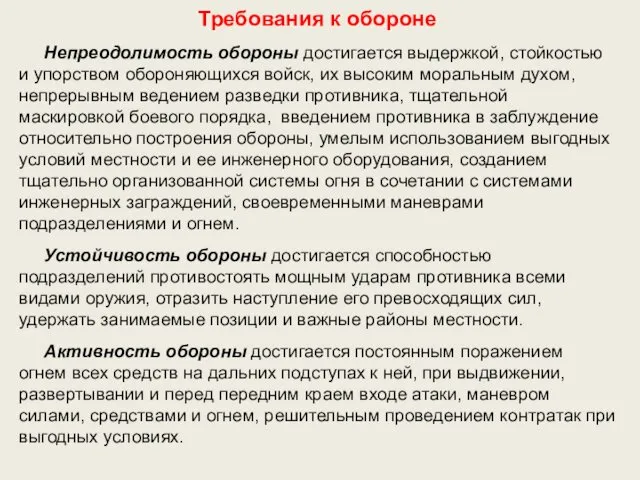 Требования к обороне

Непреодолимость обороны достигается выдержкой, стойкостью и упорством обороняющихся войск, их высоким моральным духом, непрерывным ведением разведки противника, тщательной маскировкой боевого порядка, введением противника в заблуждение относительно построения обороны, умелым использованием выгодных условий местности и ее инженерного оборудования, созданием тщательно организованной системы огня в сочетании с системами инженерных заграждений, своевременными маневрами подразделениями и огнем.

Устойчивость обороны достигается способностью подразделений противостоять мощным ударам противника всеми видами оружия, отразить наступление его превосходящих сил, удержать занимаемые позиции и важные районы местности.

Активность обороны достигается постоянным поражением огнем всех средств на дальних подступах к ней, при выдвижении, развертывании и перед передним краем входе атаки, маневром силами, средствами и огнем, решительным проведением контратак при выгодных условиях.